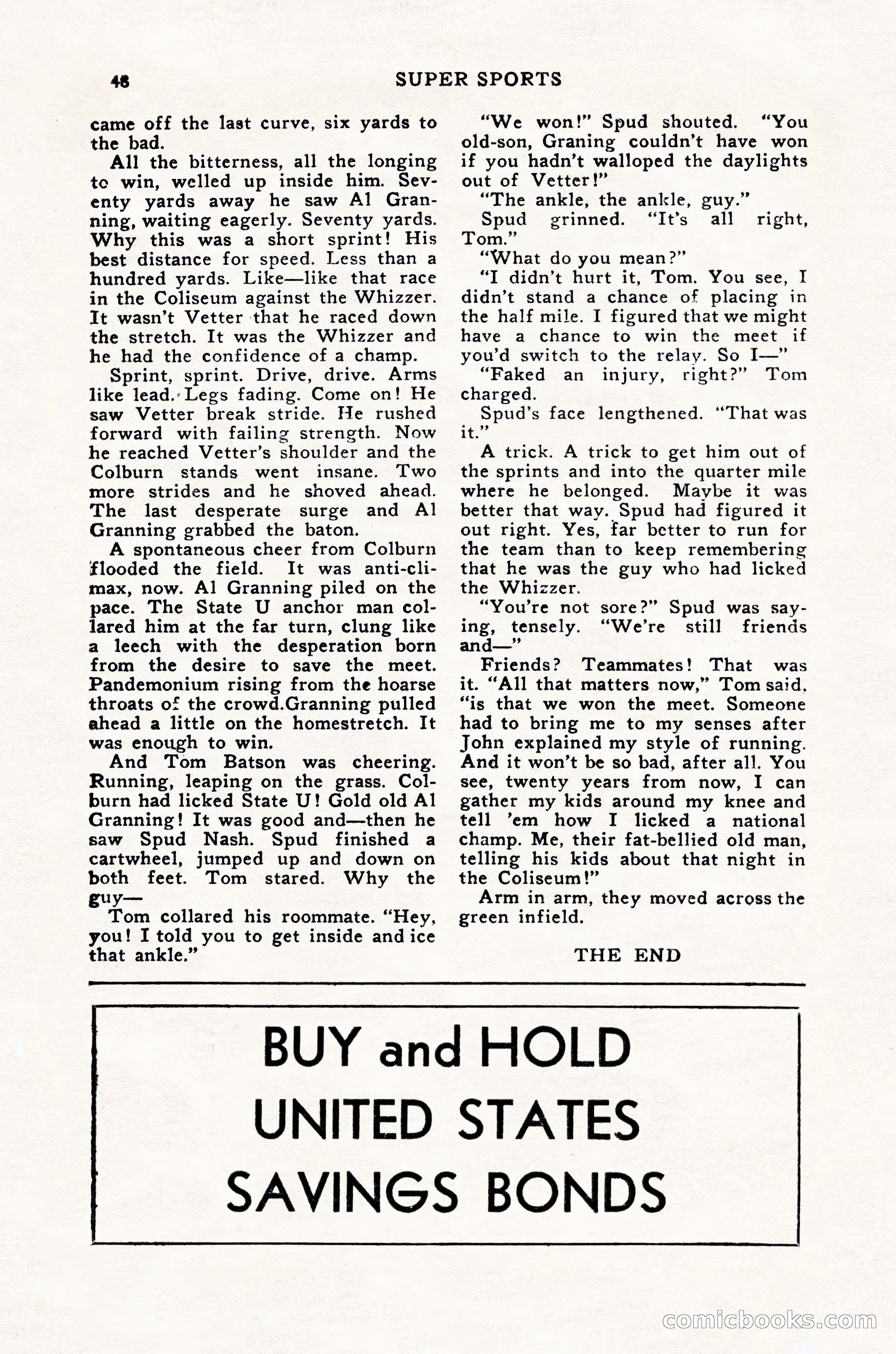 48 SUPER SPORTS

came off the last curve, six yards to the bad.

All the bitterness, all the longing to win, welled up inside him. Seventy yards away he saw Al Granning, waiting eagerly. Seventy yards. Why this was a short sprint! His best distance for speed. Less than a hundred yards. Like—like that race in the Coliseum against the Whizzer. It wasn't Vetter that he raced down the stretch. It was the Whizzer and he had the confidence of a champ.

Sprint, sprint. Drive, drive. Arms like lead. Legs fading. Come on! He saw Vetter break stride. He rushed forward with failing strength. Now he reached Vetter's shoulder and the Colburn stands went insane. Two more strides and he shoved ahead. The last desperate surge and Al Granning grabbed the baton.

A spontaneous cheer from Colburn flooded the field. It was anti-climax, now. Al Granning piled on the pace. The State U anchor man collared him at the far turn, clung like a leech with the desperation born from the desire to save the meet. Pandemonium rising from the hoarse throats of the crowd.Granning pulled ahead a little on the homestretch. It was enough to win.

And Tom Batson was cheering. Running, leaping on the grass. Colburn had licked State U! Gold old Al Granning! It was good and—then he saw Spud Nash. Spud finished a cartwheel, jumped up and down on both feet. Tom stared. Why the guy—

Tom collared his roommate. "Hey, you! I told you to get inside and ice that ankle."

"We won!" Spud shouted. "You old-son, Graning couldn't have won if you hadn't walloped the daylights out of Vetter!"

"The ankle, the ankle, guy."

Spud grinned. "It's all right, Tom."

"What do you mean?"

"I didn't hurt it, Tom. You see, I didn't stand a chance of placing in the half mile. I figured that we might have a chance to win the meet if you'd switch to the relay. So I—"

"Faked an injury, right?" Tom charged.

Spud's face lengthened. "That was it."

A trick. A trick to get him out of the sprints and into the quarter mile where he belonged. Maybe it was better that way. Spud had figured it out right. Yes, far better to run for the team than to keep remembering that he was the guy who had licked the Whizzer.

"You're not sore?" Spud was saying, tensely. "We're still friends and—"

Friends? Teammates! That was it. "All that matters now," Tom said, "is that we won the meet. Someone had to bring me to my senses after John explained my style of running. And it won't be so bad, after all. You see, twenty years from now, I can gather my kids around my knee and tell 'em how I licked a national champ. Me, their fat-bellied old man, telling his kids about that night in the Coliseum!"

Arm in arm, they moved across the green infield.

THE END

BUY and HOLD
UNITED STATES
SAVINGS BONDS

comicbooks.com